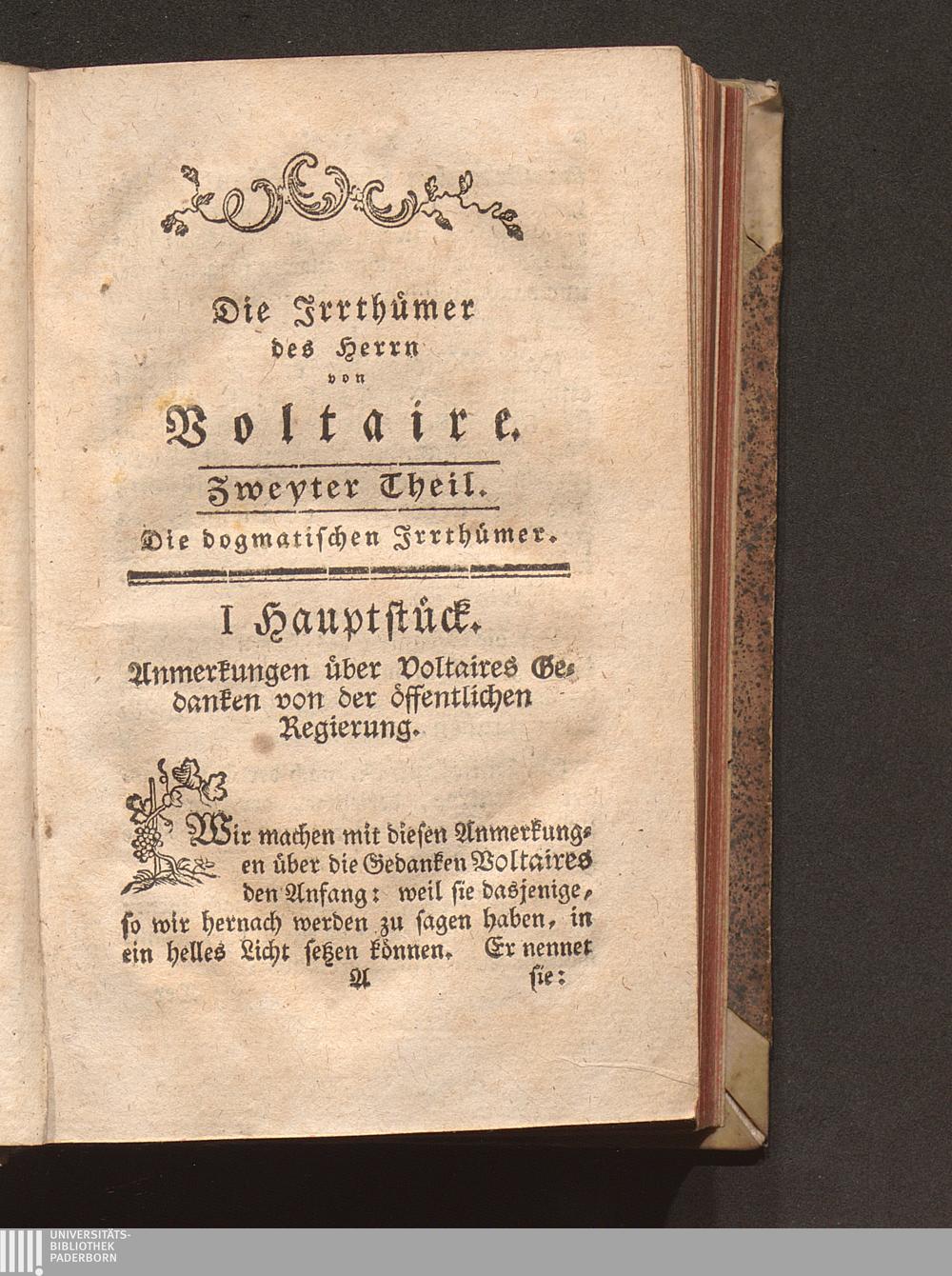 Die Irrthümer des Herrn von Voltaire.

Zweyter Theil.

Die dogmatischen Irrthümer.

I Hauptstück.

Anmerkungen über Voltaires Gedanken von der öffentlichen Regierung.

Wir machen mit diesen Anmerkungen über die Gedanken Voltaires den Anfang: weil sie dasjenige, so wir hernach werden zu sagen haben, in ein helles Licht setzen können. Er nennet

A sie:

UNIVERSITÄTS-
BIBLIOTHEK
PADERBORN